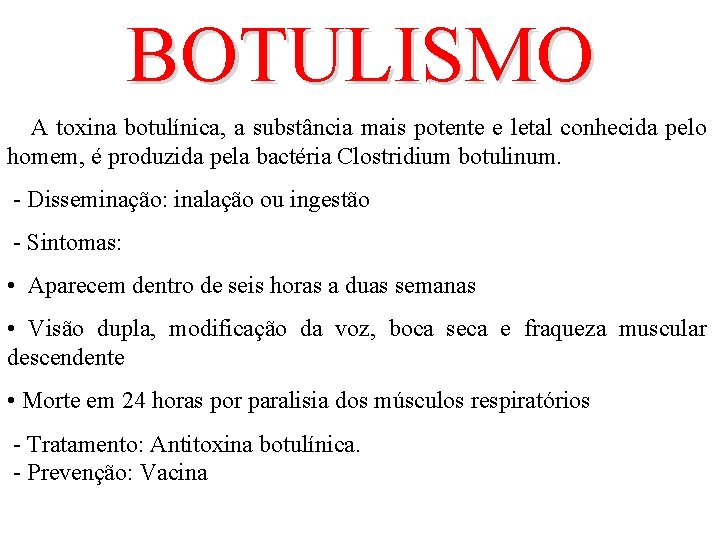 BOTULISMO

A toxina botulínica, a substância mais potente e letal conhecida pelo homem, é produzida pela bactéria Clostridium botulinum.

- Disseminação: inalação ou ingestão

- Sintomas:

• Aparecem dentro de seis horas a duas semanas

• Visão dupla, modificação da voz, boca seca e fraqueza muscular descendente

• Morte em 24 horas por paralisia dos músculos respiratórios

- Tratamento: Antitoxina botulínica.
- Prevenção: Vacina